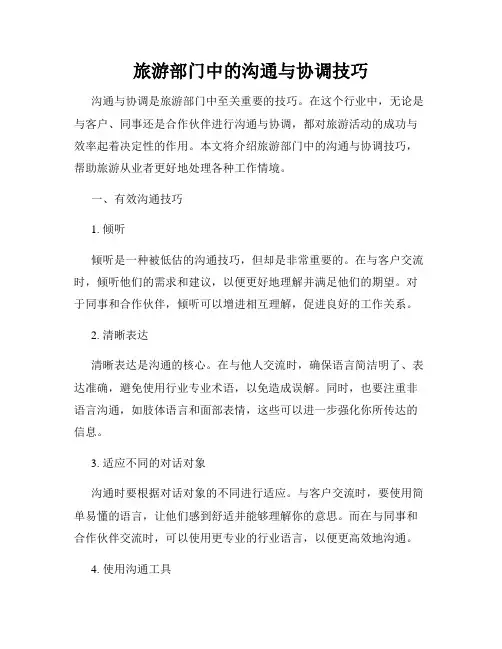 旅游部门中的沟通与协调技巧

沟通与协调是旅游部门中至关重要的技巧。在这个行业中，无论是与客户、同事还是合作伙伴进行沟通与协调，都对旅游活动的成功与效率起着决定性的作用。本文将介绍旅游部门中的沟通与协调技巧，帮助旅游从业者更好地处理各种工作情境。

一、有效沟通技巧

1. 倾听

倾听是一种被低估的沟通技巧，但却是非常重要的。在与客户交流时，倾听他们的需求和建议，以便更好地理解并满足他们的期望。对于同事和合作伙伴，倾听可以增进相互理解，促进良好的工作关系。

2. 清晰表达

清晰表达是沟通的核心。在与他人交流时，确保语言简洁明了、表达准确，避免使用行业专业术语，以免造成误解。同时，也要注重非语言沟通，如肢体语言和面部表情，这些可以进一步强化你所传达的信息。

3. 适应不同的对话对象

沟通时要根据对话对象的不同进行适应。与客户交流时，要使用简单易懂的语言，让他们感到舒适并能够理解你的意思。而在与同事和合作伙伴交流时，可以使用更专业的行业语言，以便更高效地沟通。

4. 使用沟通工具